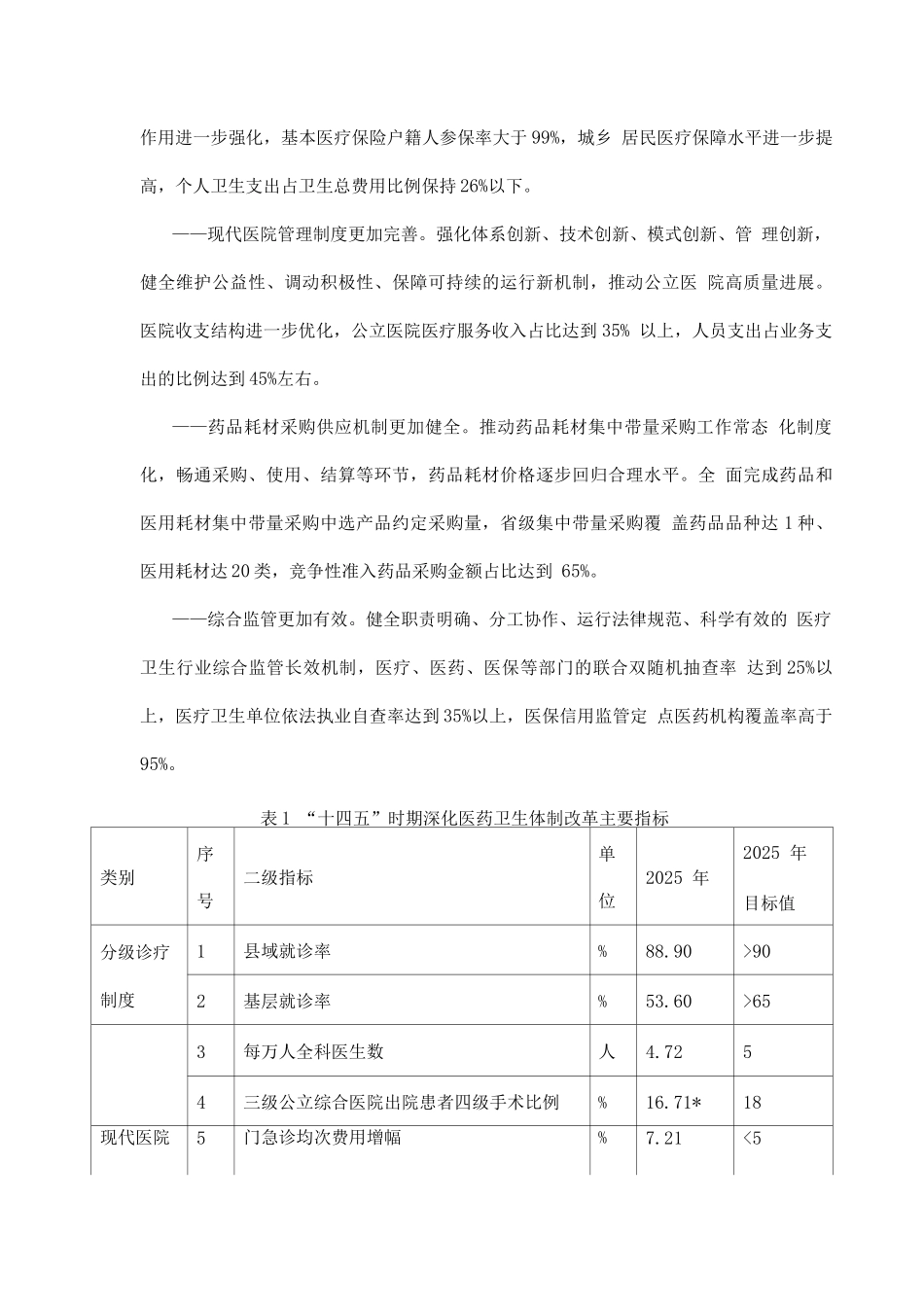 作用进一步强化，基本医疗保险户籍人参保率大于 99%，城乡 居民医疗保障水平进一步提高，个人卫生支出占卫生总费用比例保持 26%以下。

——现代医院管理制度更加完善。强化体系创新、技术创新、模式创新、管 理创新，健全维护公益性、调动积极性、保障可持续的运行新机制，推动公立医 院高质量进展。医院收支结构进一步优化，公立医院医疗服务收入占比达到 35% 以上，人员支出占业务支出的比例达到 45%左右。

——药品耗材采购供应机制更加健全。推动药品耗材集中带量采购工作常态 化制度化，畅通采购、使用、结算等环节，药品耗材价格逐步回归合理水平。全 面完成药品和医用耗材集中带量采购中选产品约定采购量，省级集中带量采购覆 盖药品品种达 1 种、医用耗材达 20 类，竞争性准入药品采购金额占比达到 65%。

——综合监管更加有效。健全职责明确、分工协作、运行法律规范、科学有效的 医疗卫生行业综合监管长效机制，医疗、医药、医保等部门的联合双随机抽查率 达到 25%以上，医疗卫生单位依法执业自查率达到 35%以上，医保信用监管定 点医药机构覆盖率高于 95%。

表 1 “十四五”时期深化医药卫生体制改革主要指标

| 类别 | 序号 | 二级指标 | 单位 | 2025 年 | 2025 年目标值 |
|---|---|---|---|---|---|
| 分级诊疗制度 | 1 | 县域就诊率 | % | 88.90 | >90 |
| | 2 | 基层就诊率 | % | 53.60 | >65 |
| | 3 | 每万人全科医生数 | 人 | 4.72 | 5 |
| | 4 | 三级公立综合医院出院患者四级手术比例 | % | 16.71* | 18 |
| 现代医院 | 5 | 门急诊均次费用增幅 | % | 7.21 | <5 |